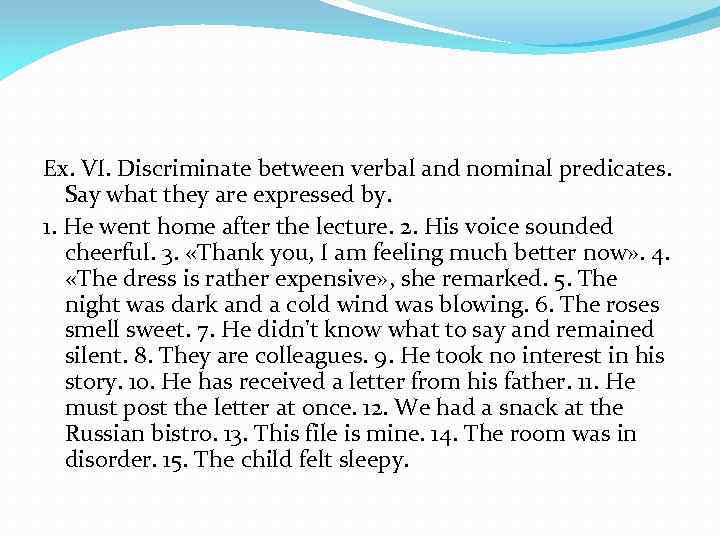 Ex. VI. Discriminate between verbal and nominal predicates. Say what they are expressed by.

1. He went home after the lecture. 2. His voice sounded cheerful. 3. «Thank you, I am feeling much better now». 4. «The dress is rather expensive», she remarked. 5. The night was dark and a cold wind was blowing. 6. The roses smell sweet. 7. He didn't know what to say and remained silent. 8. They are colleagues. 9. He took no interest in his story. 10. He has received a letter from his father. 11. He must post the letter at once. 12. We had a snack at the Russian bistro. 13. This file is mine. 14. The room was in disorder. 15. The child felt sleepy.